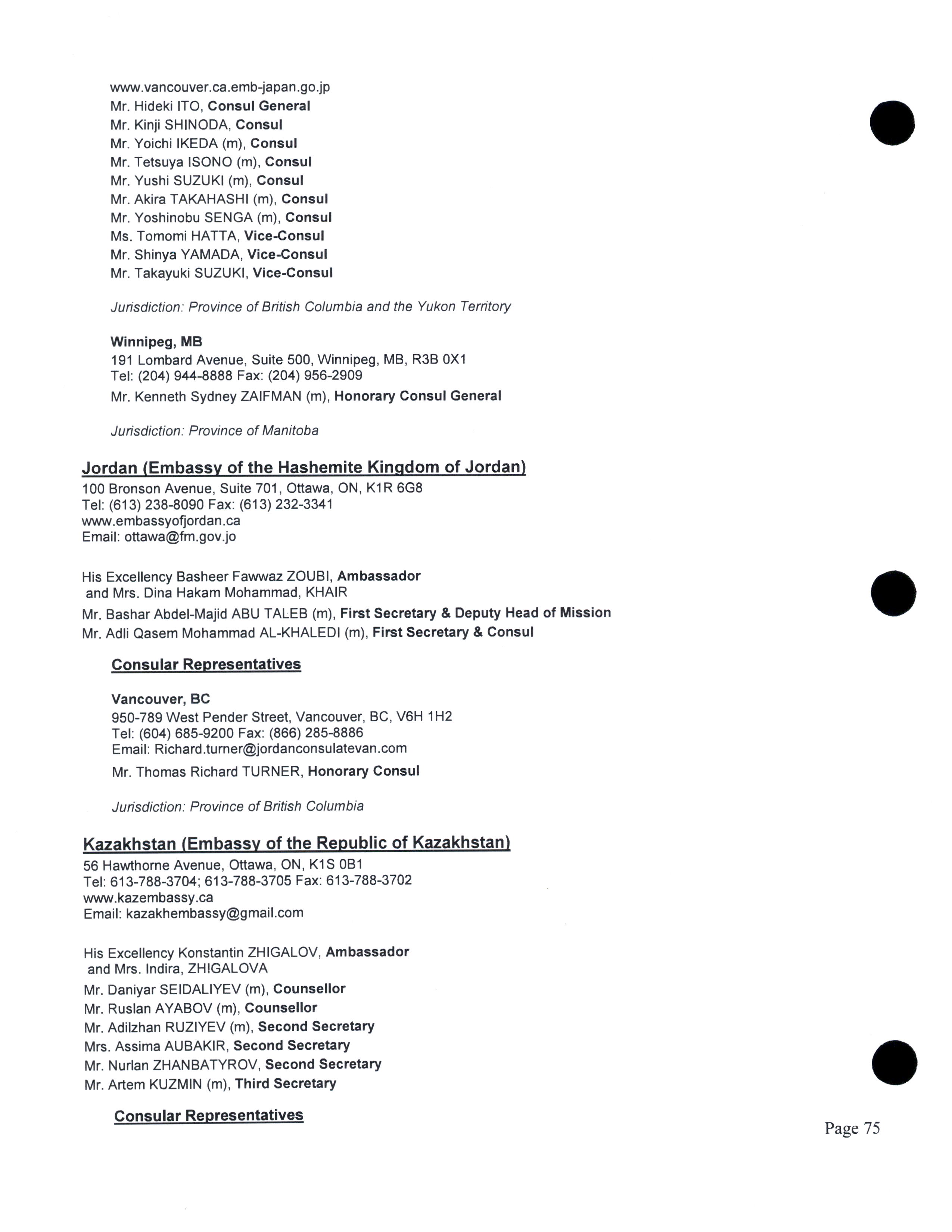 www.vancouver.ca.emb-japan.go.jp
Mr. Hideki ITO, Consul General
Mr. Kinji SHINODA, Consul
Mr. Yoichi IKEDA (m), Consul
Mr. Tetsuya ISONO (m), Consul
Mr. Yushi SUZUKI (m), Consul
Mr. Akira TAKAHASHI (m), Consul
Mr. Yoshinobu SENGA (m), Consul
Ms. Tomomi HATTA, Vice-Consul
Mr. Shinya YAMADA, Vice-Consul
Mr. Takayuki SUZUKI, Vice-Consul

Jurisdiction: Province of British Columbia and the Yukon Territory

Winnipeg, MB
191 Lombard Avenue, Suite 500, Winnipeg, MB, R3B 0X1
Tel: (204) 944-8888 Fax: (204) 956-2909
Mr. Kenneth Sydney ZAIFMAN (m), Honorary Consul General

Jurisdiction: Province of Manitoba

Jordan (Embassy of the Hashemite Kingdom of Jordan)
100 Bronson Avenue, Suite 701, Ottawa, ON, K1R 6G8
Tel: (613) 238-8090 Fax: (613) 232-3341
www.embassyofjordan.ca
Email: ottawa@fm.gov.jo

His Excellency Basheer Fawwaz ZOUBI, Ambassador
and Mrs. Dina Hakam Mohammad, KHAIR
Mr. Bashar Abdel-Majid ABU TALEB (m), First Secretary & Deputy Head of Mission
Mr. Adli Qasem Mohammad AL-KHALEDI (m), First Secretary & Consul

Consular Representatives

Vancouver, BC
950-789 West Pender Street, Vancouver, BC, V6H 1H2
Tel: (604) 685-9200 Fax: (866) 285-8886
Email: Richard.turner@jordanconsulatevan.com
Mr. Thomas Richard TURNER, Honorary Consul

Jurisdiction: Province of British Columbia

Kazakhstan (Embassy of the Republic of Kazakhstan)
56 Hawthorne Avenue, Ottawa, ON, K1S 0B1
Tel: 613-788-3704; 613-788-3705 Fax: 613-788-3702
www.kazembassy.ca
Email: kazakhembassy@gmail.com

His Excellency Konstantin ZHIGALOV, Ambassador
and Mrs. Indira, ZHIGALOVA
Mr. Daniyar SEIDALIYEV (m), Counsellor
Mr. Ruslan AYABOV (m), Counsellor
Mr. Adilzhan RUZIYEV (m), Second Secretary
Mrs. Assima AUBAKIR, Second Secretary
Mr. Nurlan ZHANBATYROV, Second Secretary
Mr. Artem KUZMIN (m), Third Secretary

Consular Representatives

Page 75